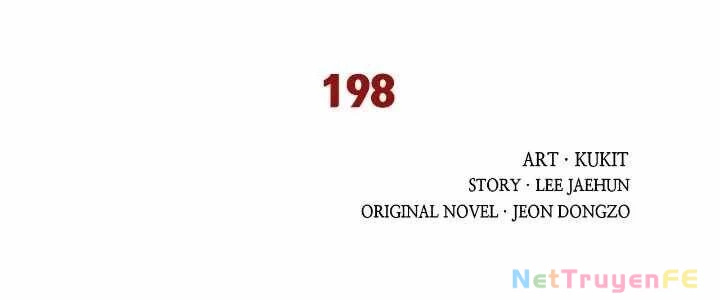 198

ART · KUKIT
STORY · LEE JAEHUN
ORIGINAL NOVEL · JEON DONGZO

NetTruyenFE